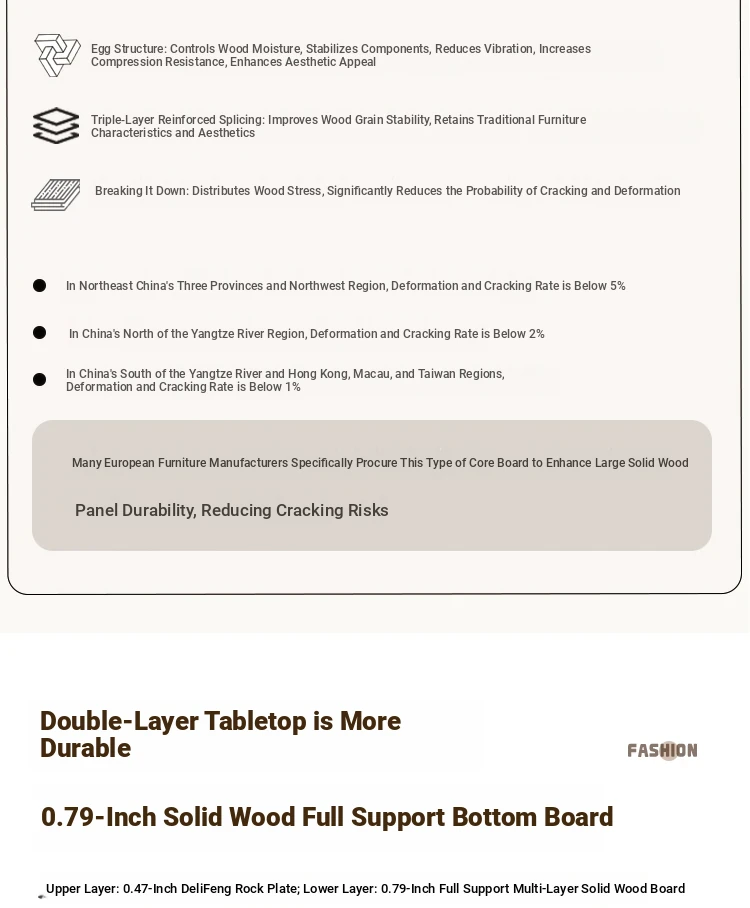 Egg Structure: Controls Wood Moisture, Stabilizes Components, Reduces Vibration, Increases Compression Resistance, Enhances Aesthetic Appeal

Triple-Layer Reinforced Splicing: Improves Wood Grain Stability, Retains Traditional Furniture Characteristics and Aesthetics

Breaking It Down: Distributes Wood Stress, Significantly Reduces the Probability of Cracking and Deformation

In Northeast China's Three Provinces and Northwest Region, Deformation and Cracking Rate is Below 5%

In China's North of the Yangtze River Region, Deformation and Cracking Rate is Below 2%

In China's South of the Yangtze River and Hong Kong, Macau, and Taiwan Regions, Deformation and Cracking Rate is Below 1%

Many European Furniture Manufacturers Specifically Procure This Type of Core Board to Enhance Large Solid Wood

Panel Durability, Reducing Cracking Risks

Double-Layer Tabletop is More Durable

FASHION

0.79-Inch Solid Wood Full Support Bottom Board

Upper Layer: 0.47-Inch DeliFeng Rock Plate; Lower Layer: 0.79-Inch Full Support Multi-Layer Solid Wood Board